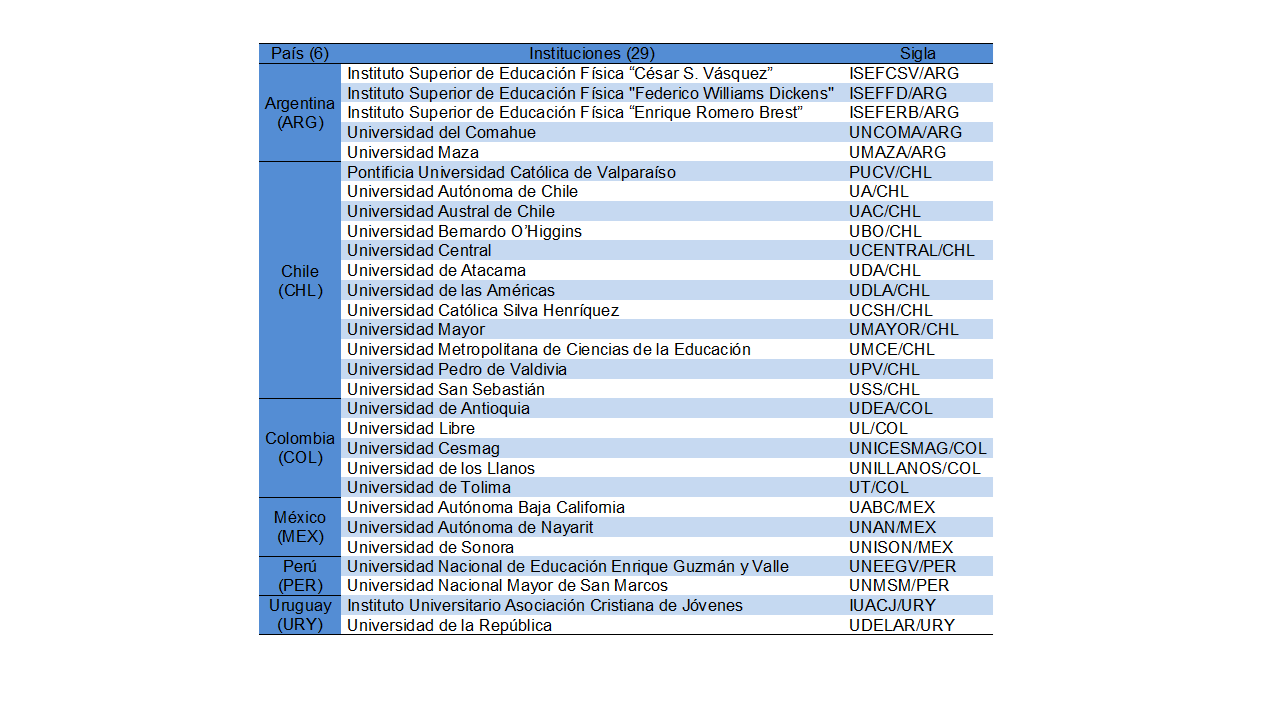 | País (6) | Instituciones (29) | Sigla |
|---|---|---|
| Argentina (ARG) | Instituto Superior de Educación Física "César S. Vásquez" | ISEFCSV/ARG |
|  | Instituto Superior de Educación Física "Federico Williams Dickens" | ISEFFD/ARG |
|  | Instituto Superior de Educación Física "Enrique Romero Brest" | ISEFERB/ARG |
|  | Universidad del Comahue | UNCOMA/ARG |
|  | Universidad Maza | UMAZA/ARG |
| Chile (CHL) | Pontificia Universidad Católica de Valparaíso | PUCV/CHL |
|  | Universidad Autónoma de Chile | UA/CHL |
|  | Universidad Austral de Chile | UAC/CHL |
|  | Universidad Bernardo O'Higgins | UBO/CHL |
|  | Universidad Central | UCENTRAL/CHL |
|  | Universidad de Atacama | UDA/CHL |
|  | Universidad de las Américas | UDLA/CHL |
|  | Universidad Católica Silva Henríquez | UCSH/CHL |
|  | Universidad Mayor | UMAYOR/CHL |
|  | Universidad Metropolitana de Ciencias de la Educación | UMCE/CHL |
|  | Universidad Pedro de Valdivia | UPV/CHL |
|  | Universidad San Sebastián | USS/CHL |
| Colombia (COL) | Universidad de Antioquia | UDEA/COL |
|  | Universidad Libre | UL/COL |
|  | Universidad Cesmag | UNICESMAG/COL |
|  | Universidad de los Llanos | UNILLANOS/COL |
|  | Universidad de Tolima | UT/COL |
| México (MEX) | Universidad Autónoma Baja California | UABC/MEX |
|  | Universidad Autónoma de Nayarit | UNAN/MEX |
|  | Universidad de Sonora | UNISON/MEX |
| Perú (PER) | Universidad Nacional de Educación Enrique Guzmán y Valle | UNEEGV/PER |
|  | Universidad Nacional Mayor de San Marcos | UNMSM/PER |
| Uruguay (URY) | Instituto Universitario Asociación Cristiana de Jóvenes | IUACJ/URY |
|  | Universidad de la República | UDELAR/URY |